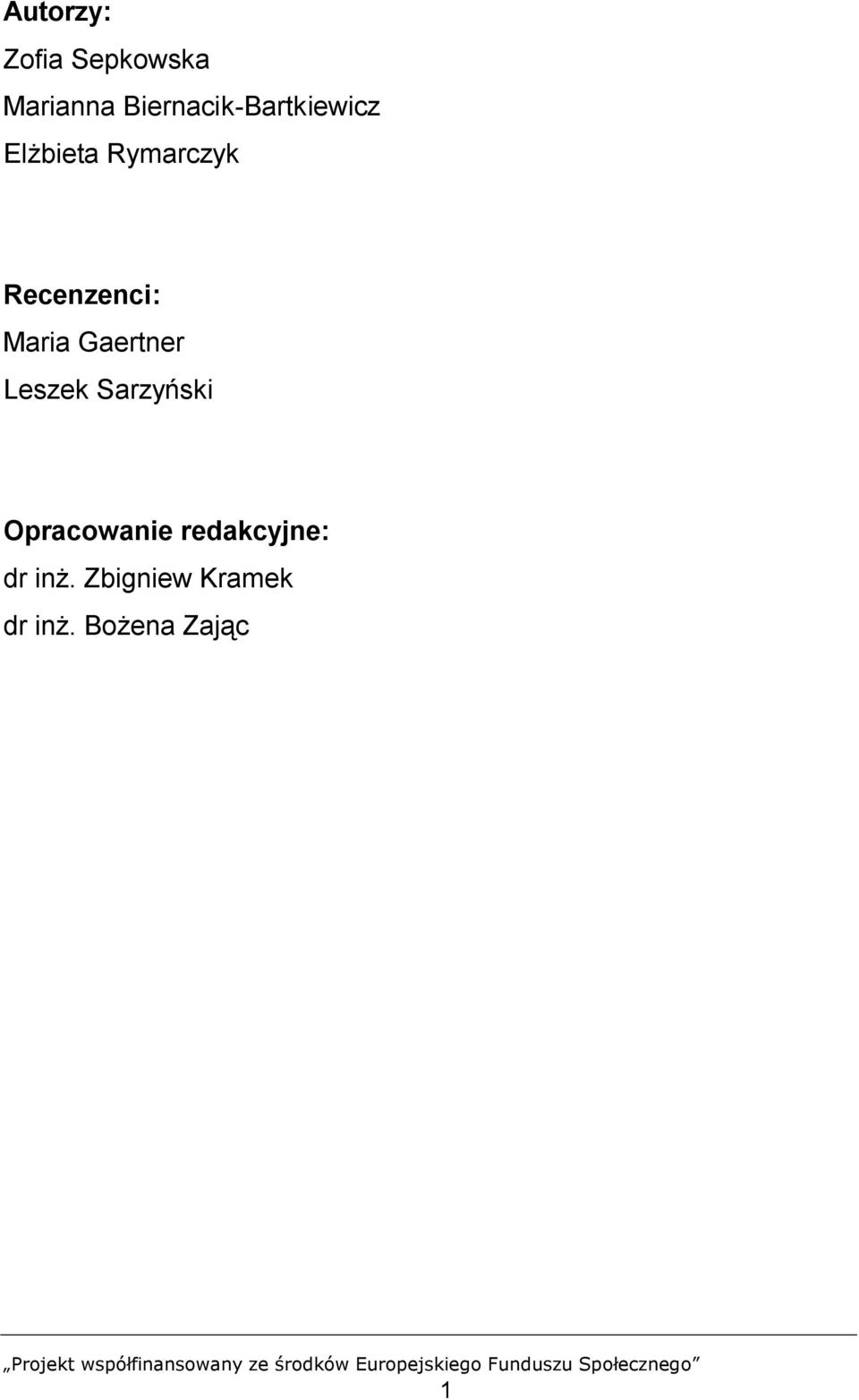 Autorzy:
Zofia Sepkowska
Marianna Biernacik-Bartkiewicz
Elżbieta Rymarczyk

Recenzenci:
Maria Gaertner
Leszek Sarzyński

Opracowanie redakcyjne:
dr inż. Zbigniew Kramek
dr inż. Bożena Zając

„Projekt współfinansowany ze środków Europejskiego Funduszu Społecznego”
1